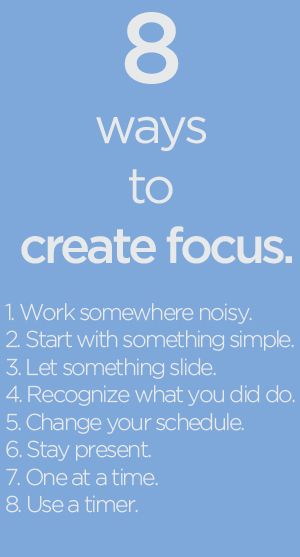 8
ways
to
create focus.

1. Work somewhere noisy.
2. Start with something simple.
3. Let something slide.
4. Recognize what you did do.
5. Change your schedule.
6. Stay present.
7. One at a time.
8. Use a timer.